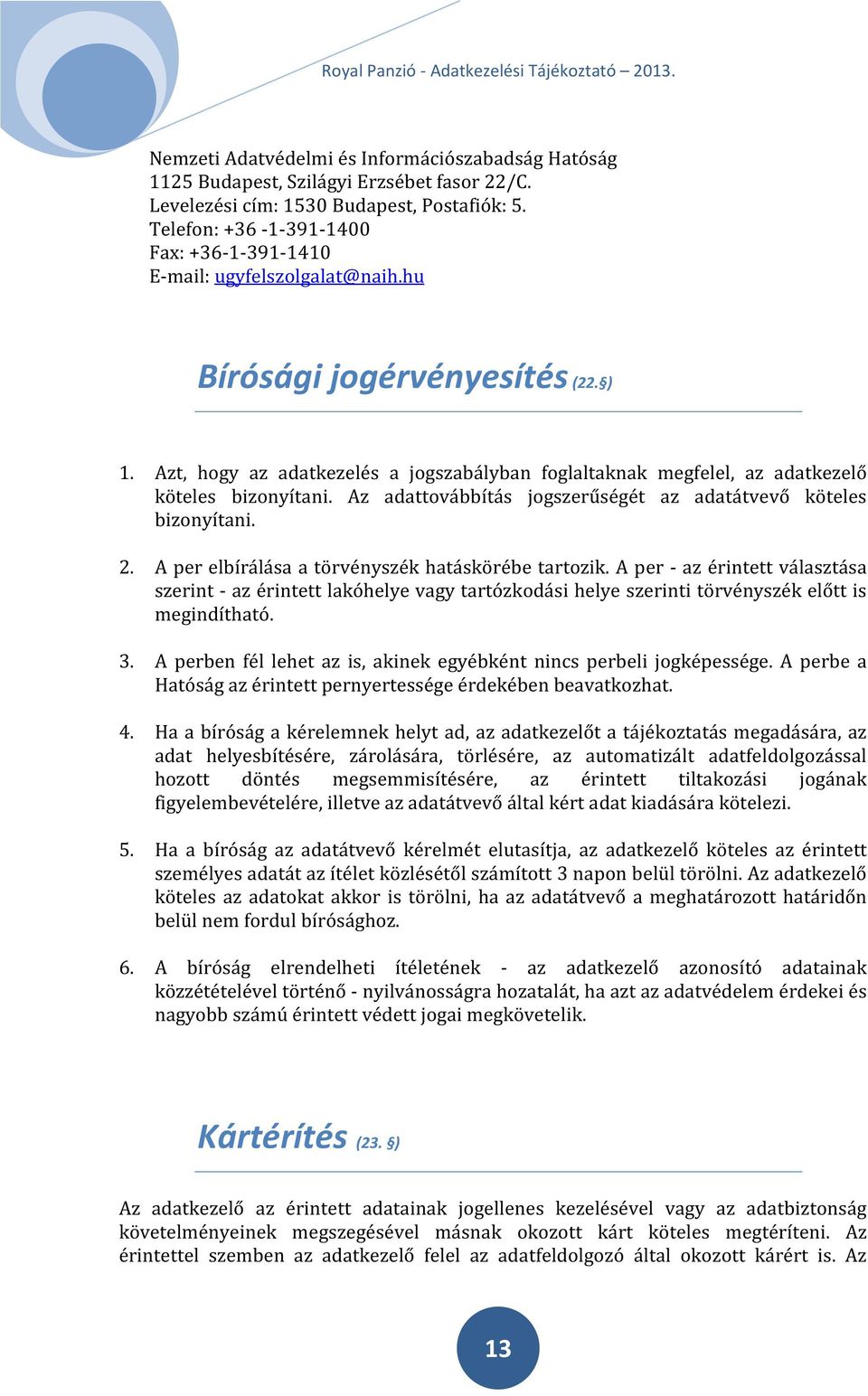 Royal Panzió - Adatkezelési Tájékoztató – 2013.

Nemzeti Adatvédelmi és Információszabadság Hatóság
1125 Budapest, Szilágyi Erzsébet fasor 22/C.
Levelezési cím: 1530 Budapest, Postafiók: 5.
Telefon: +36 -1-391-1400
Fax: +36-1-391-1410
E-mail: ugyfelszolgalat@naih.hu

Bírósági jogérvényesítés (22.§)

1. Azt, hogy az adatkezelés a jogszabályban foglaltaknak megfelel, az adatkezelő köteles bizonyítani. Az adattovábbítás jogszerűségét az adatátvevő köteles bizonyítani.

2. A per elbírálása a törvényszék hatáskörébe tartozik. A per - az érintett választása szerint - az érintett lakóhelye vagy tartózkodási helye szerinti törvényszék előtt is megindítható.

3. A perben fél lehet az is, akinek egyébként nincs perbeli jogképessége. A perbe a Hatóság az érintett pernyertessége érdekében beavatkozhat.

4. Ha a bíróság a kérelemnek helyt ad, az adatkezelőt a tájékoztatás megadására, az adat helyesbítésére, zárolására, törlésére, az automatizált adatfeldolgozással hozott döntés megsemmisítésére, az érintett tiltakozási jogának figyelembevételére, illetve az adatátvevő által kért adat kiadására kötelezi.

5. Ha a bíróság az adatátvevő kérelmét elutasítja, az adatkezelő köteles az érintett személyes adatát az ítélet közlésétől számított 3 napon belül törölni. Az adatkezelő köteles az adatokat akkor is törölni, ha az adatátvevő a meghatározott határidőn belül nem fordul bírósághoz.

6. A bíróság elrendelheti ítéletének - az adatkezelő azonosító adatainak közzétételével történő - nyilvánosságra hozatalát, ha azt az adatvédelem érdekei és nagyobb számú érintett védett jogai megkövetelik.

Kártérítés (23. §)

Az adatkezelő az érintett adatainak jogellenes kezelésével vagy az adatbiztonság követelményeinek megszegésével másnak okozott kárt köteles megtéríteni. Az érintettel szemben az adatkezelő felel az adatfeldolgozó által okozott kárért is. Az

13